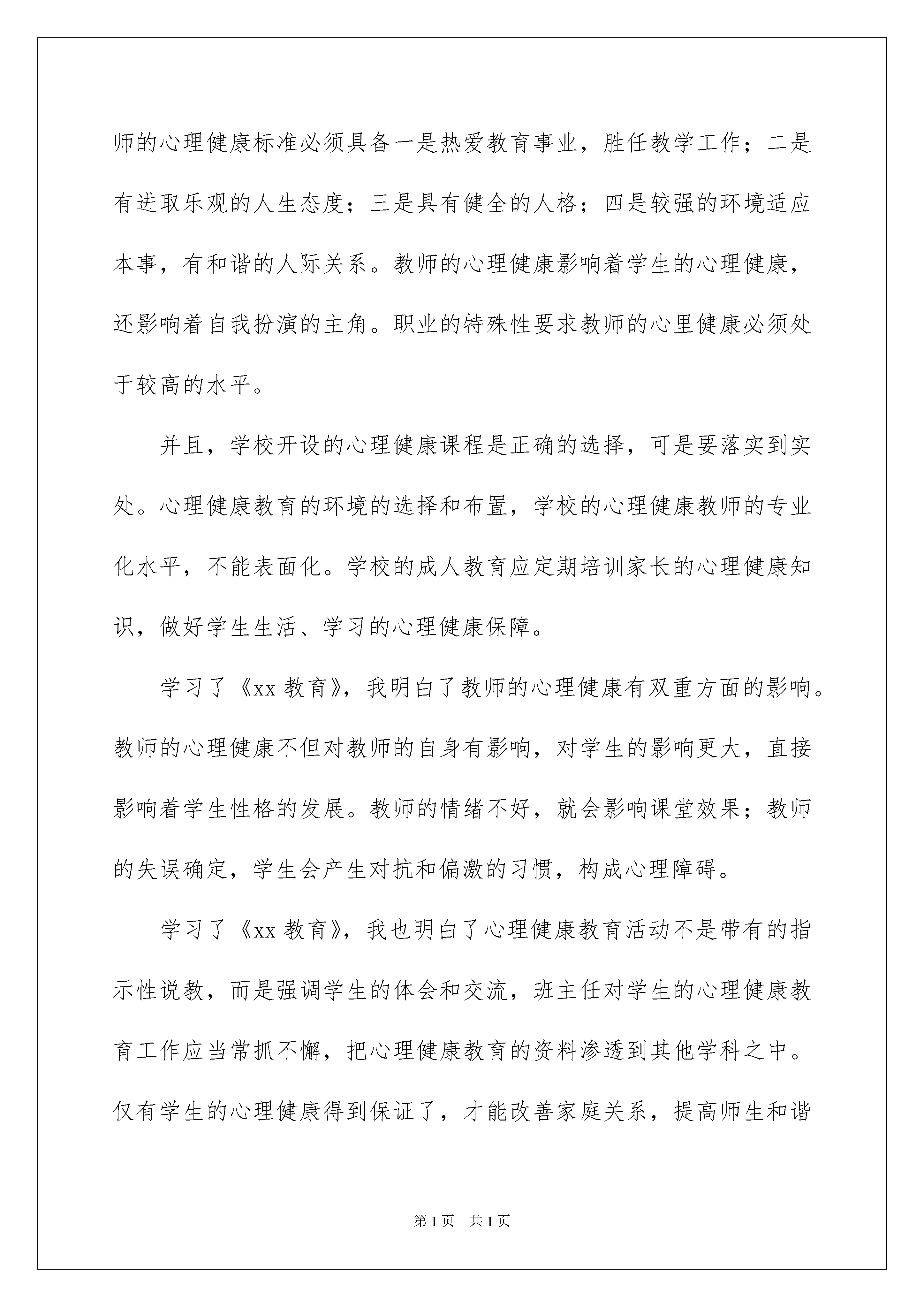 师的心理健康标准必须具备一是热爱教育事业，胜任教学工作；二是有进取乐观的人生态度；三是具有健全的人格；四是较强的环境适应本事，有和谐的人际关系。教师的心理健康影响着学生的心理健康，还影响着自我扮演的主角。职业的特殊性要求教师的心里健康必须处于较高的水平。

并且，学校开设的心理健康课程是正确的选择，可是要落实到实处。心理健康教育的环境的选择和布置，学校的心理健康教师的专业化水平，不能表面化。学校的成人教育应定期培训家长的心理健康知识，做好学生生活、学习的心理健康保障。

学习了《xx 教育》，我明白了教师的心理健康有双重方面的影响。教师的心理健康不但对教师的自身有影响，对学生的影响更大，直接影响着学生性格的发展。教师的情绪不好，就会影响课堂效果；教师的失误确定，学生会产生对抗和偏激的习惯，构成心理障碍。

学习了《xx 教育》，我也明白了心理健康教育活动不是带有的指示性说教，而是强调学生的体会和交流，班主任对学生的心理健康教育工作应当常抓不懈，把心理健康教育的资料渗透到其他学科之中。仅有学生的心理健康得到保证了，才能改善家庭关系，提高师生和谐

第 1 页 共 1 页